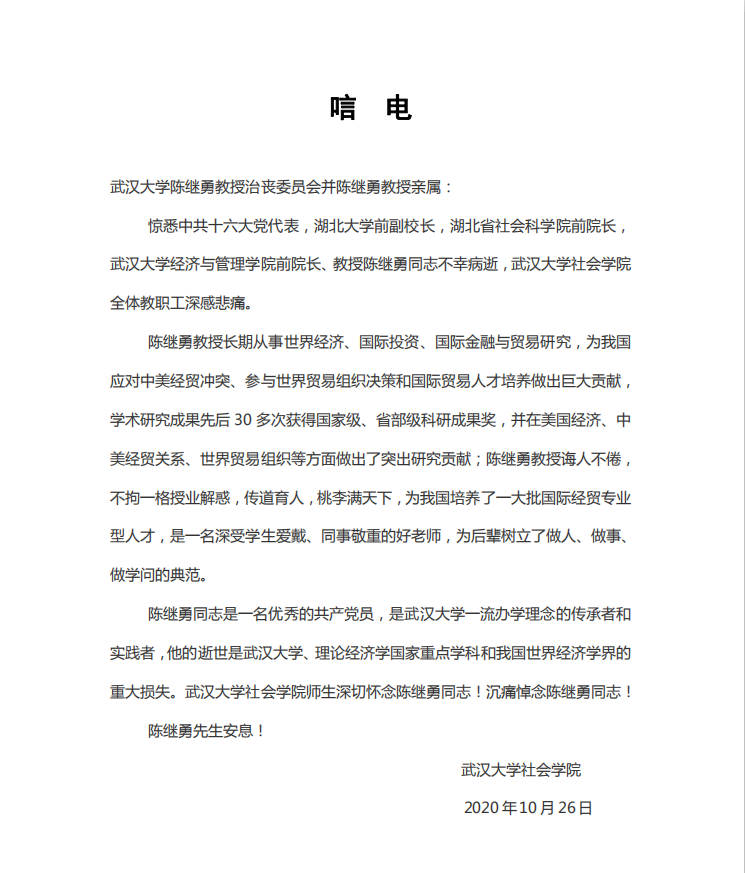 唁 电

武汉大学陈继勇教授治丧委员会并陈继勇教授亲属：

惊悉中共十六大党代表，湖北大学前副校长，湖北省社会科学院前院长，武汉大学经济与管理学院前院长、教授陈继勇同志不幸病逝，武汉大学社会学院全体教职工深感悲痛。

陈继勇教授长期从事世界经济、国际投资、国际金融与贸易研究，为我国应对中美经贸冲突、参与世界贸易组织决策和国际贸易人才培养做出巨大贡献，学术研究成果先后 30 多次获得国家级、省部级科研成果奖，并在美国经济、中美经贸关系、世界贸易组织等方面做出了突出研究贡献；陈继勇教授诲人不倦，不拘一格授业解惑，传道育人，桃李满天下，为我国培养了一大批国际经贸专业型人才，是一名深受学生爱戴、同事敬重的好老师，为后辈树立了做人、做事、做学问的典范。

陈继勇同志是一名优秀的共产党员，是武汉大学一流办学理念的传承者和实践者，他的逝世是武汉大学、理论经济学国家重点学科和我国世界经济学界的重大损失。武汉大学社会学院师生深切怀念陈继勇同志！沉痛悼念陈继勇同志！

陈继勇先生安息！

武汉大学社会学院

2020 年 10 月 26 日